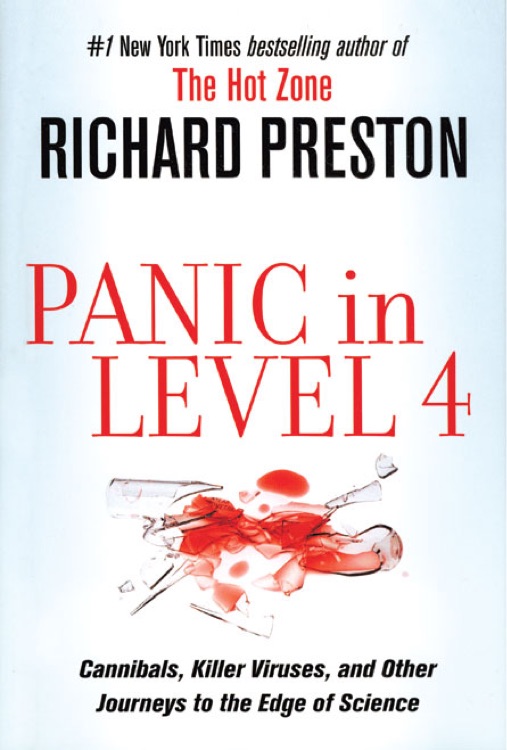 #1 New York Times bestselling author of
The Hot Zone
RICHARD PRESTON

PANIC in LEVEL 4

Cannibals, Killer Viruses, and Other Journeys to the Edge of Science